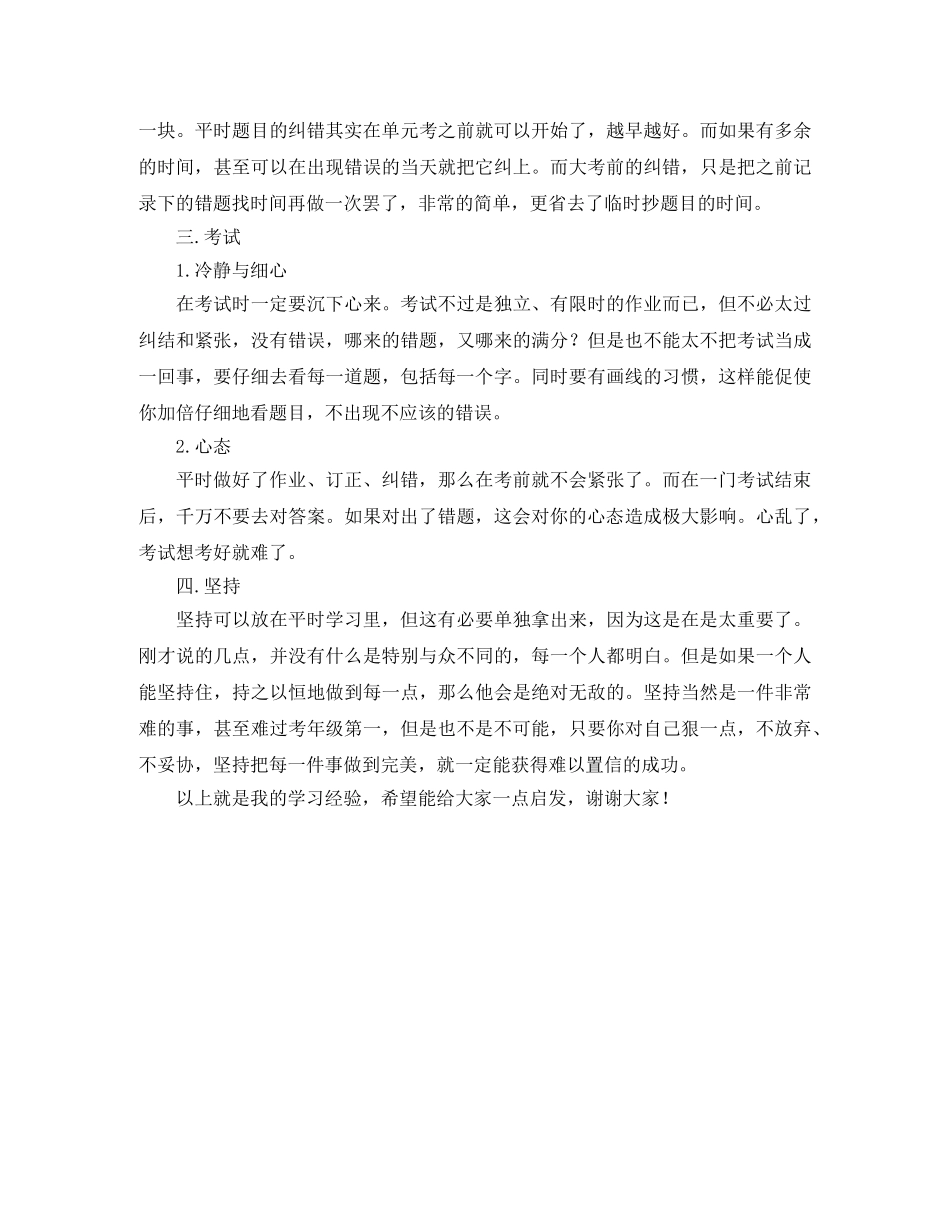 一块。平时题目的纠错其实在单元考之前就可以开始了，越早越好。而如果有多余的时间，甚至可以在出现错误的当天就把它纠上。而大考前的纠错，只是把之前记录下的错题找时间再做一次罢了，非常的简单，更省去了临时抄题目的时间。

三.考试

1.冷静与细心

在考试时一定要沉下心来。考试不过是独立、有限时的作业而已，但不必太过纠结和紧张，没有错误，哪来的错题，又哪来的满分？但是也不能太不把考试当成一回事，要仔细去看每一道题，包括每一个字。同时要有画线的习惯，这样能促使你加倍仔细地看题目，不出现不应该的错误。

2.心态

平时做好了作业、订正、纠错，那么在考前就不会紧张了。而在一门考试结束后，千万不要去对答案。如果对出了错题，这会对你的心态造成极大影响。心乱了，考试想考好就难了。

四.坚持

坚持可以放在平时学习里，但这有必要单独拿出来，因为这是在是太重要了。刚才说的几点，并没有什么是特别与众不同的，每一个人都明白。但是如果一个人能坚持住，持之以恒地做到每一点，那么他会是绝对无敌的。坚持当然是一件非常难的事，甚至难过考年级第一，但是也不是不可能，只要你对自己狠一点，不放弃、不妥协，坚持把每一件事做到完美，就一定能获得难以置信的成功。

以上就是我的学习经验，希望能给大家一点启发，谢谢大家！